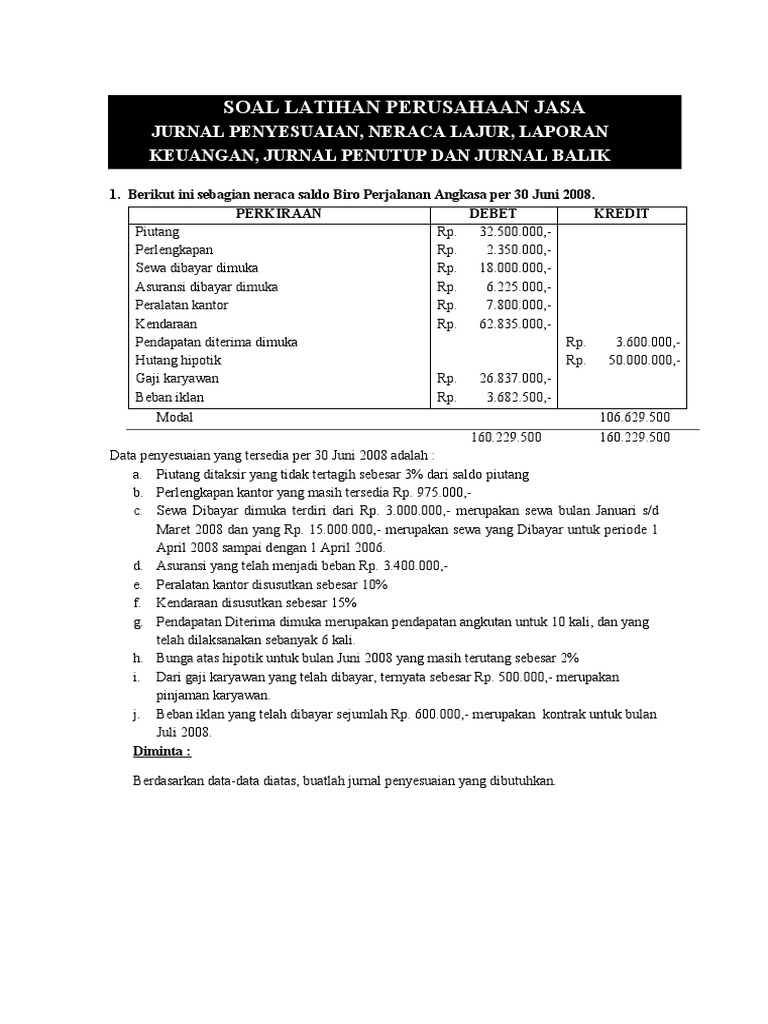 SOAL LATIHAN PERUSAHAAN JASA
JURNAL PENYESUAIAN, NERACA LAJUR, LAPORAN KEUANGAN, JURNAL PENUTUP DAN JURNAL BALIK

1. Berikut ini sebagian neraca saldo Biro Perjalanan Angkasa per 30 Juni 2008.

| PERKIRAAN | DEBET | KREDIT |
|---|---|---|
| Piutang | Rp. 32.500.000,- | |
| Perlengkapan | Rp. 2.350.000,- | |
| Sewa dibayar dimuka | Rp. 18.000.000,- | |
| Asuransi dibayar dimuka | Rp. 6.225.000,- | |
| Peralatan kantor | Rp. 7.800.000,- | |
| Kendaraan | Rp. 62.835.000,- | |
| Pendapatan diterima dimuka | | Rp. 3.600.000,- |
| Hutang hipotik | | Rp. 50.000.000,- |
| Gaji karyawan | Rp. 26.837.000,- | |
| Beban iklan | Rp. 3.682.500,- | |
| Modal | | 106.629.500 |
| | 160.229.500 | 160.229.500 |

Data penyesuaian yang tersedia per 30 Juni 2008 adalah :
a. Piutang ditaksir yang tidak tertagih sebesar 3% dari saldo piutang
b. Perlengkapan kantor yang masih tersedia Rp. 975.000,-
c. Sewa Dibayar dimuka terdiri dari Rp. 3.000.000,- merupakan sewa bulan Januari s/d Maret 2008 dan yang Rp. 15.000.000,- merupakan sewa yang Dibayar untuk periode 1 April 2008 sampai dengan 1 April 2006.
d. Asuransi yang telah menjadi beban Rp. 3.400.000,-
e. Peralatan kantor disusutkan sebesar 10%
f. Kendaraan disusutkan sebesar 15%
g. Pendapatan Diterima dimuka merupakan pendapatan angkutan untuk 10 kali, dan yang telah dilaksanakan sebanyak 6 kali.
h. Bunga atas hipotik untuk bulan Juni 2008 yang masih terutang sebesar 2%
i. Dari gaji karyawan yang telah dibayar, ternyata sebesar Rp. 500.000,- merupakan pinjaman karyawan.
j. Beban iklan yang telah dibayar sejumlah Rp. 600.000,- merupakan kontrak untuk bulan Juli 2008.

Diminta :

Berdasarkan data-data diatas, buatlah jurnal penyesuaian yang dibutuhkan.